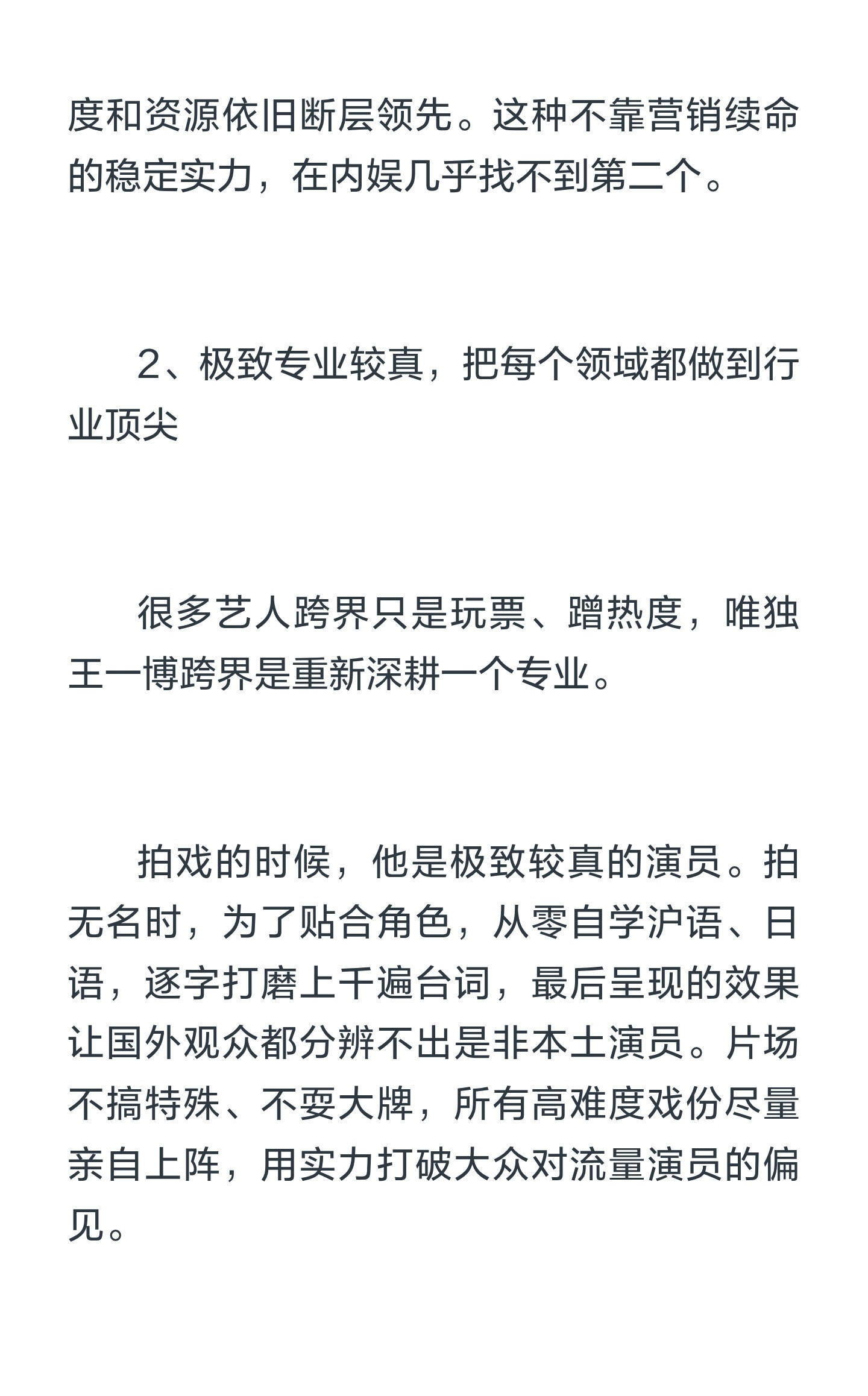 度和资源依旧断层领先。这种不靠营销续命的稳定实力，在内娱几乎找不到第二个。

2、极致专业较真，把每个领域都做到行业顶尖

很多艺人跨界只是玩票、蹭热度，唯独王一博跨界是重新深耕一个专业。

拍戏的时候，他是极致较真的演员。拍无名时，为了贴合角色，从零自学沪语、日语，逐字打磨上千遍台词，最后呈现的效果让国外观众都分辨不出是非本土演员。片场不搞特殊、不耍大牌，所有高难度戏份尽量亲自上阵，用实力打破大众对流量演员的偏见。